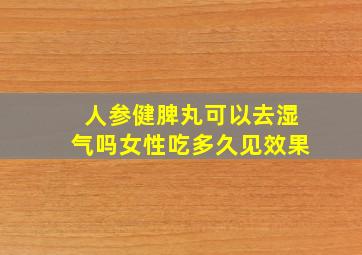 人参健脾丸可以去湿气吗女性吃多久见效果